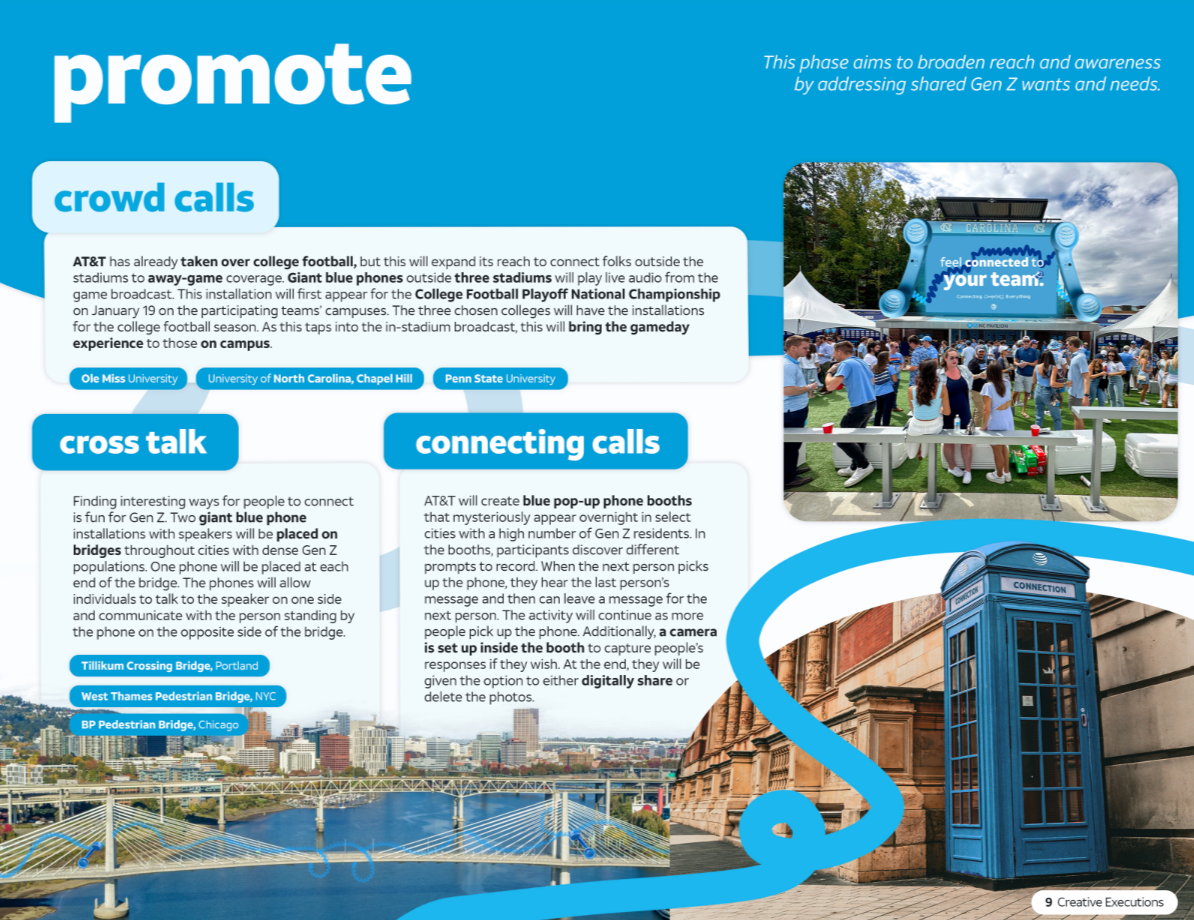 promote

This phase aims to broaden reach and awareness by addressing shared Gen Z wants and needs.

crowd calls

AT&T has already taken over college football, but this will expand its reach to connect folks outside the stadiums to away-game coverage. Giant blue phones outside three stadiums will play live audio from the game broadcast. This installation will first appear for the College Football Playoff National Championship on January 19 on the participating teams' campuses. The three chosen colleges will have the installations for the college football season. As this taps into the in-stadium broadcast, this will bring the gameday experience to those on campus.

Ole Miss University
University of North Carolina, Chapel Hill
Penn State University

CAROLINA
feel connected to your team.
Connecting Changes Everything

cross talk

Finding interesting ways for people to connect is fun for Gen Z. Two giant blue phone installations with speakers will be placed on bridges throughout cities with dense Gen Z populations. One phone will be placed at each end of the bridge. The phones will allow individuals to talk to the speaker on one side and communicate with the person standing by the phone on the opposite side of the bridge.

Tillikum Crossing Bridge, Portland
West Thames Pedestrian Bridge, NYC
BP Pedestrian Bridge, Chicago

connecting calls

AT&T will create blue pop-up phone booths that mysteriously appear overnight in select cities with a high number of Gen Z residents. In the booths, participants discover different prompts to record. When the next person picks up the phone, they hear the last person's message and then can leave a message for the next person. The activity will continue as more people pick up the phone. Additionally, a camera is set up inside the booth to capture people's responses if they wish. At the end, they will be given the option to either digitally share or delete the photos.

CONNECTION
CONNECTION

9 Creative Executions